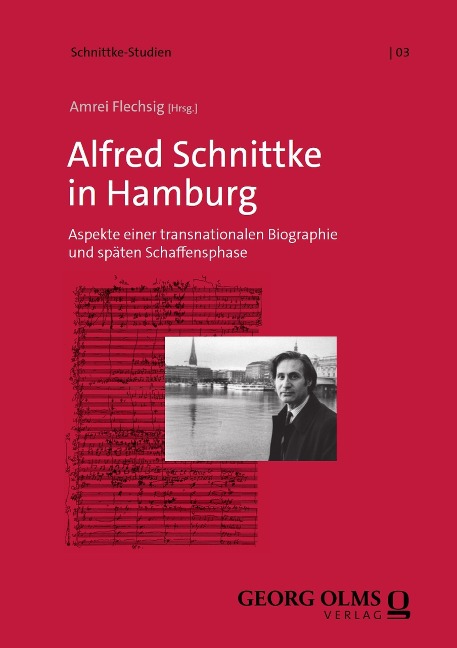 Schnittke-Studien

| 03

Amrei Flechsig [Hrsg.]

Alfred Schnittke in Hamburg

Aspekte einer transnationalen Biographie und späten Schaffensphase

GEORG OLMS VERLAG